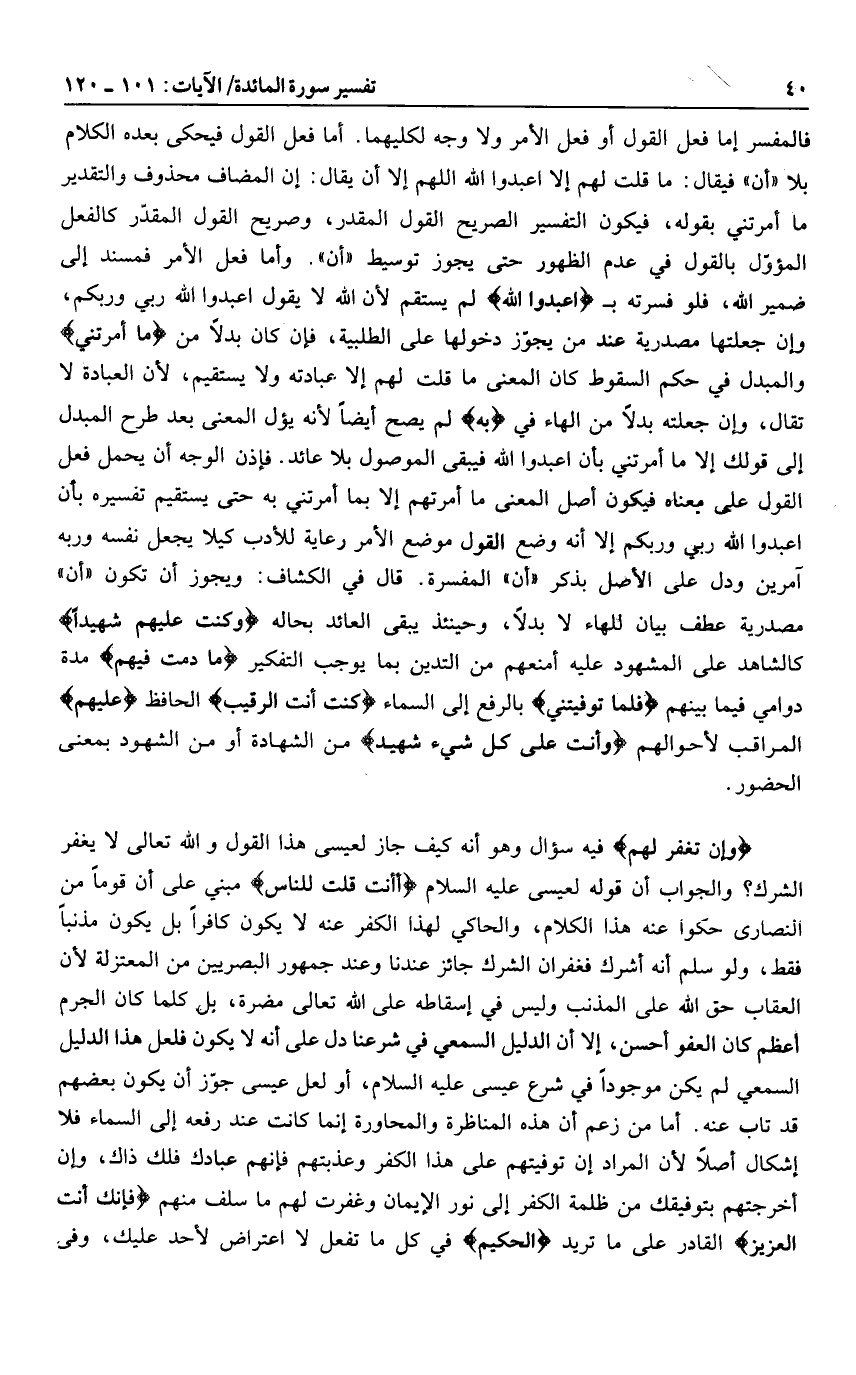 ٤٠ تفسير سورة المائدة/ الآيات: ١٠١ ـ ١٢٠

فالمفسر إما فعل القول أو فعل الأمر ولا وجه لكليهما. أما فعل القول فيحكى بعده الكلام بلا «أن» فيقال: ما قلت لهم إلا اعبدوا الله اللهم إلا أن يقال: إن المضاف محذوف والتقدير ما أمرتني بقوله، فيكون التفسير الصريح القول المقدر، وصريح القول المقدّر كالفعل المؤوّل بالقول في عدم الظهور حتى يجوز توسيط «أن». وأما فعل الأمر فمسند إلى ضمير الله، فلو فسرته بـ ﴿اعبدوا الله﴾ لم يستقم لأن الله لا يقول اعبدوا الله ربي وربكم، وإن جعلتها مصدرية عند من يجوّز دخولها على الطلبية، فإن كان بدلاً من ﴿ما أمرتني﴾ والمبدل في حكم السقوط كان المعنى ما قلت لهم إلا عبادته ولا يستقيم، لأن العبادة لا تقال، وإن جعلته بدلاً من الهاء في ﴿به﴾ لم يصح أيضاً لأنه يؤل المعنى بعد طرح المبدل إلى قولك إلا ما أمرتني بأن اعبدوا الله فيبقى الموصول بلا عائد. فإذن الوجه أن يحمل فعل القول على معناه فيكون أصل المعنى ما أمرتهم إلا بما أمرتني به حتى يستقيم تفسيره بأن اعبدوا الله ربي وربكم إلا أنه وضع القول موضع الأمر رعاية للأدب كيلا يجعل نفسه وربه آمرين ودل على الأصل بذكر «أن» المفسرة. قال في الكشاف: ويجوز أن تكون «أن» مصدرية عطف بيان للهاء لا بدلاً، وحينئذ يبقى العائد بحاله ﴿وكنت عليهم شهيداً﴾ كالشاهد على المشهود عليه أمنعهم من التدين بما يوجب التفكير ﴿ما دمت فيهم﴾ مدة دوامي فيما بينهم ﴿فلما توفيتني﴾ بالرفع إلى السماء ﴿كنت أنت الرقيب﴾ الحافظ ﴿عليهم﴾ المراقب لأحوالهم ﴿وأنت على كل شيء شهيد﴾ من الشهادة أو من الشهود بمعنى الحضور.

﴿وإن تغفر لهم﴾ فيه سؤال وهو أنه كيف جاز لعيسى هذا القول و الله تعالى لا يغفر الشرك؟ والجواب أن قوله لعيسى عليه السلام ﴿أأنت قلت للناس﴾ مبني على أن قوماً من النصارى حكوا عنه هذا الكلام، والحاكي لهذا الكفر عنه لا يكون كافراً بل يكون مذنباً فقط، ولو سلم أنه أشرك فغفران الشرك جائز عندنا وعند جمهور البصريين من المعتزلة لأن العقاب حق الله على المذنب وليس في إسقاطه على الله تعالى مضرة، بل كلما كان الجرم أعظم كان العفو أحسن، إلا أن الدليل السمعي في شرعنا دل على أنه لا يكون فلعل هذا الدليل السمعي لم يكن موجوداً في شرع عيسى عليه السلام، أو لعل عيسى جوّز أن يكون بعضهم قد تاب عنه. أما من زعم أن هذه المناظرة والمحاورة إنما كانت عند رفعه إلى السماء فلا إشكال أصلاً لأن المراد إن توفيتهم على هذا الكفر وعذبتهم فإنهم عبادك فلك ذاك، وإن أخرجتهم بتوفيقك من ظلمة الكفر إلى نور الإيمان وغفرت لهم ما سلف منهم ﴿فإنك أنت العزيز﴾ القادر على ما تريد ﴿الحكيم﴾ في كل ما تفعل لا اعتراض لأحد عليك، وفي